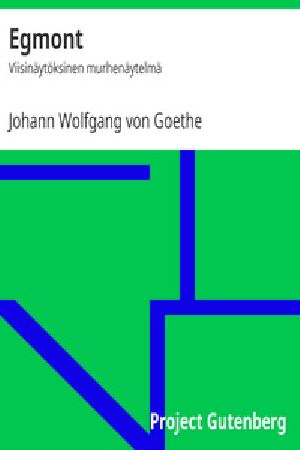 Egmont

Viisinäytöksinen murhenäytelmä

Johann Wolfgang von Goethe

Project Gutenberg